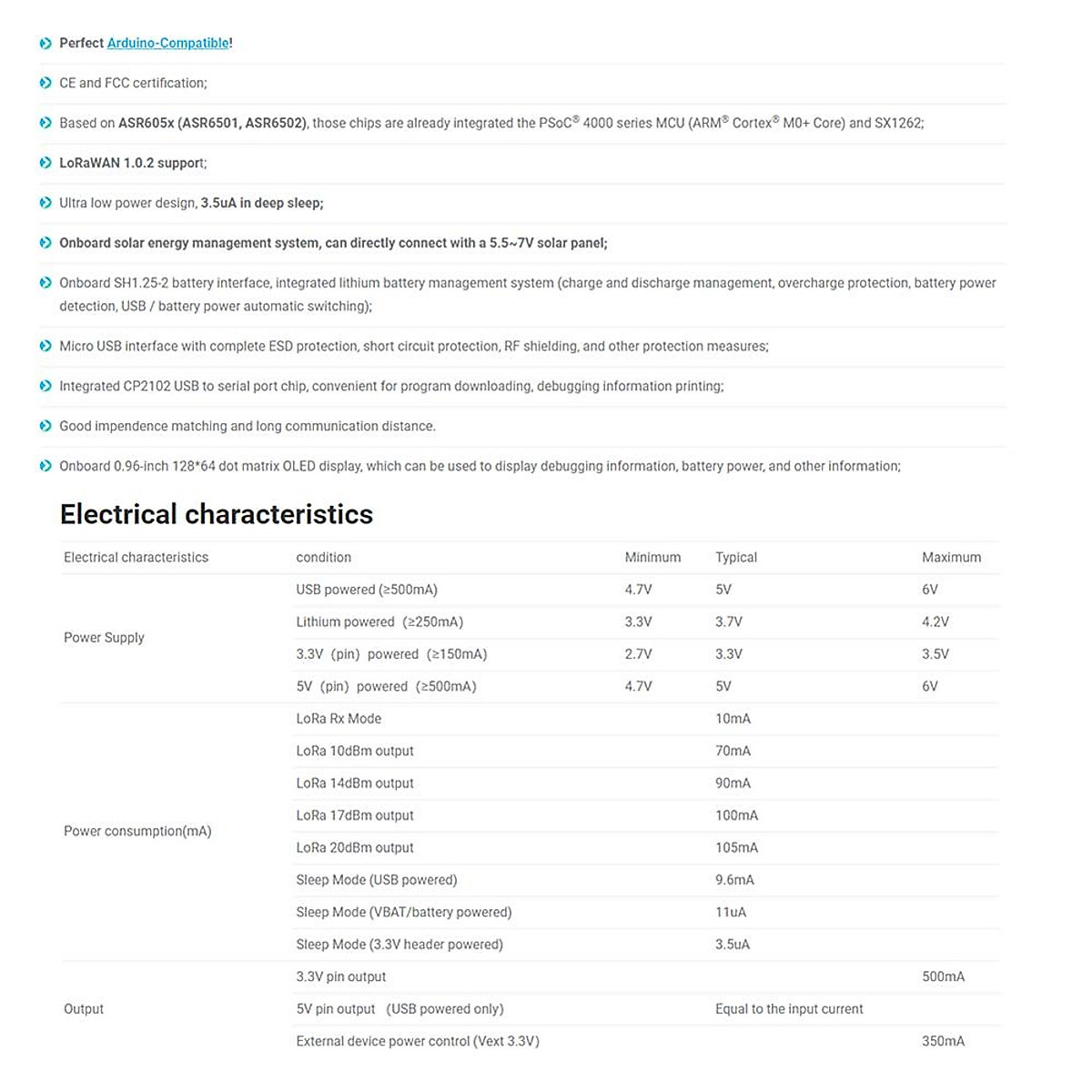 Perfect Arduino-Compatible!

CE and FCC certification;

Based on ASR605x (ASR6501, ASR6502), those chips are already integrated the PSoC® 4000 series MCU (ARM® Cortex® M0+ Core) and SX1262;

LoRaWAN 1.0.2 support;

Ultra low power design, 3.5uA in deep sleep;

Onboard solar energy management system, can directly connect with a 5.5~7V solar panel;

Onboard SH1.25-2 battery interface, integrated lithium battery management system (charge and discharge management, overcharge protection, battery power detection, USB / battery power automatic switching);

Micro USB interface with complete ESD protection, short circuit protection, RF shielding, and other protection measures;

Integrated CP2102 USB to serial port chip, convenient for program downloading, debugging information printing;

Good impendence matching and long communication distance.

Onboard 0.96-inch 128*64 dot matrix OLED display, which can be used to display debugging information, battery power, and other information;

Electrical characteristics

| Electrical characteristics | condition | Minimum | Typical | Maximum |
|---|---|---|---|---|
| Power Supply | USB powered (≥500mA) | 4.7V | 5V | 6V |
| | Lithium powered (≥250mA) | 3.3V | 3.7V | 4.2V |
| | 3.3V (pin) powered (≥150mA) | 2.7V | 3.3V | 3.5V |
| | 5V (pin) powered (≥500mA) | 4.7V | 5V | 6V |
| Power consumption(mA) | LoRa Rx Mode | | 10mA | |
| | LoRa 10dBm output | | 70mA | |
| | LoRa 14dBm output | | 90mA | |
| | LoRa 17dBm output | | 100mA | |
| | LoRa 20dBm output | | 105mA | |
| | Sleep Mode (USB powered) | | 9.6mA | |
| | Sleep Mode (VBAT/battery powered) | | 11uA | |
| | Sleep Mode (3.3V header powered) | | 3.5uA | |
| Output | 3.3V pin output | | | 500mA |
| | 5V pin output (USB powered only) | | Equal to the input current | |
| | External device power control (Vext 3.3V) | | | 350mA |